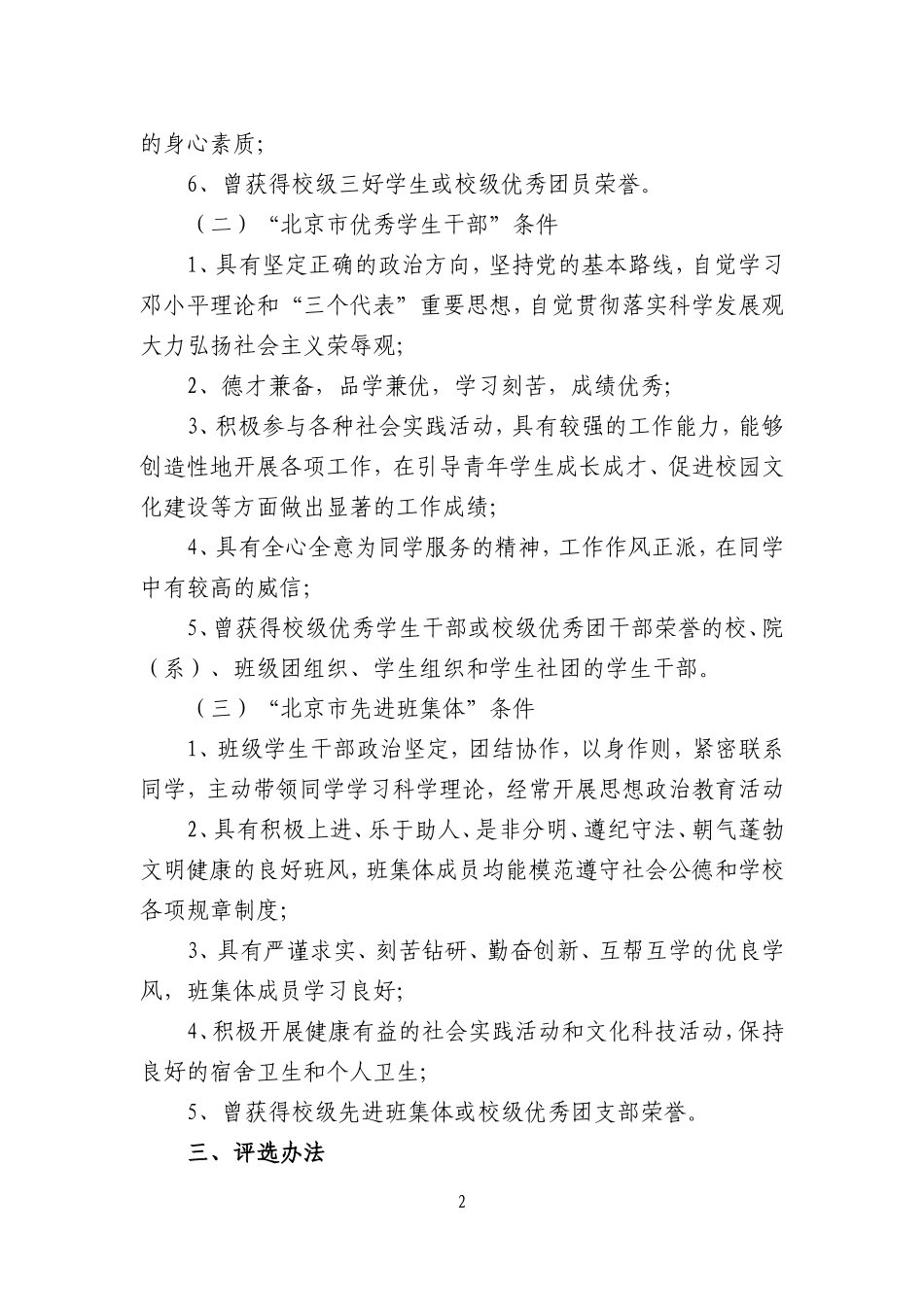 的身心素质；

6、曾获得校级三好学生或校级优秀团员荣誉。

（二）“北京市优秀学生干部”条件

1、具有坚定正确的政治方向，坚持党的基本路线，自觉学习邓小平理论和“三个代表”重要思想，自觉贯彻落实科学发展观大力弘扬社会主义荣辱观；

2、德才兼备，品学兼优，学习刻苦，成绩优秀；

3、积极参与各种社会实践活动，具有较强的工作能力，能够创造性地开展各项工作，在引导青年学生成长成才、促进校园文化建设等方面做出显著的工作成绩；

4、具有全心全意为同学服务的精神，工作作风正派，在同学中有较高的威信；

5、曾获得校级优秀学生干部或校级优秀团干部荣誉的校、院（系）、班级团组织、学生组织和学生社团的学生干部。

（三）“北京市先进班集体”条件

1、班级学生干部政治坚定，团结协作，以身作则，紧密联系同学，主动带领同学学习科学理论，经常开展思想政治教育活动

2、具有积极上进、乐于助人、是非分明、遵纪守法、朝气蓬勃文明健康的良好班风，班集体成员均能模范遵守社会公德和学校各项规章制度；

3、具有严谨求实、刻苦钻研、勤奋创新、互帮互学的优良学风，班集体成员学习良好；

4、积极开展健康有益的社会实践活动和文化科技活动，保持良好的宿舍卫生和个人卫生；

5、曾获得校级先进班集体或校级优秀团支部荣誉。

三、评选办法

2